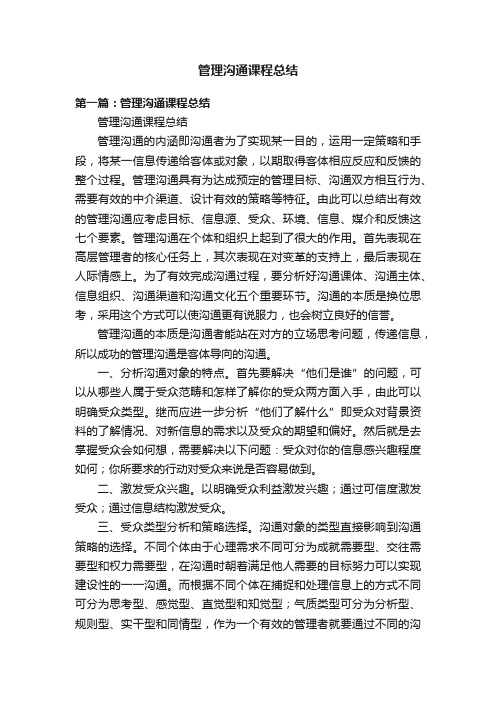 管理沟通课程总结

第一篇：管理沟通课程总结

管理沟通课程总结

管理沟通的内涵即沟通者为了实现某一目的，运用一定策略和手段，将某一信息传递给客体或对象，以期取得客体相应反应和反馈的整个过程。管理沟通具有为达成预定的管理目标、沟通双方相互行为、需要有效的中介渠道、设计有效的策略等特征。由此可以总结出有效的管理沟通应考虑目标、信息源、受众、环境、信息、媒介和反馈这七个要素。管理沟通在个体和组织上起到了很大的作用。首先表现在高层管理者的核心任务上，其次表现在对变革的支持上，最后表现在人际情感上。为了有效完成沟通过程，要分析好沟通课体、沟通主体、信息组织、沟通渠道和沟通文化五个重要环节。沟通的本质是换位思考，采用这个方式可以使沟通更有说服力，也会树立良好的信誉。

管理沟通的本质是沟通者能站在对方的立场思考问题，传递信息，所以成功的管理沟通是客体导向的沟通。

一、分析沟通对象的特点。首先要解决“他们是谁”的问题，可以从哪些人属于受众范畴和怎样了解你的受众两方面入手，由此可以明确受众类型。继而应进一步分析“他们了解什么”即受众对背景资料的了解情况、对新信息的需求以及受众的期望和偏好。然后就是去掌握受众会如何想，需要解决以下问题：受众对你的信息感兴趣程度如何；你所要求的行动对受众来说是否容易做到。

二、激发受众兴趣。以明确受众利益激发兴趣；通过可信度激发受众；通过信息结构激发受众。

三、受众类型分析和策略选择。沟通对象的类型直接影响到沟通策略的选择。不同个体由于心理需求不同可分为成就需要型、交往需要型和权力需要型，在沟通时朝着满足他人需要的目标努力可以实现建设性的一一沟通。而根据不同个体在捕捉和处理信息上的方式不同可分为思考型、感觉型、直觉型和知觉型；气质类型可分为分析型、规则型、实干型和同情型，作为一个有效的管理者就要通过不同的沟